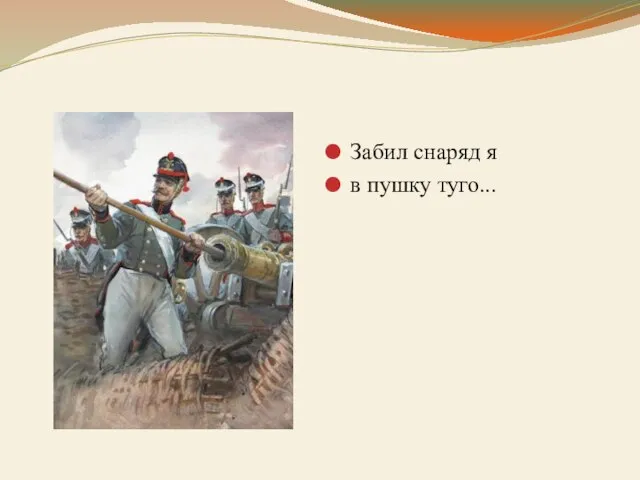 Забил снаряд я
в пушку туго...